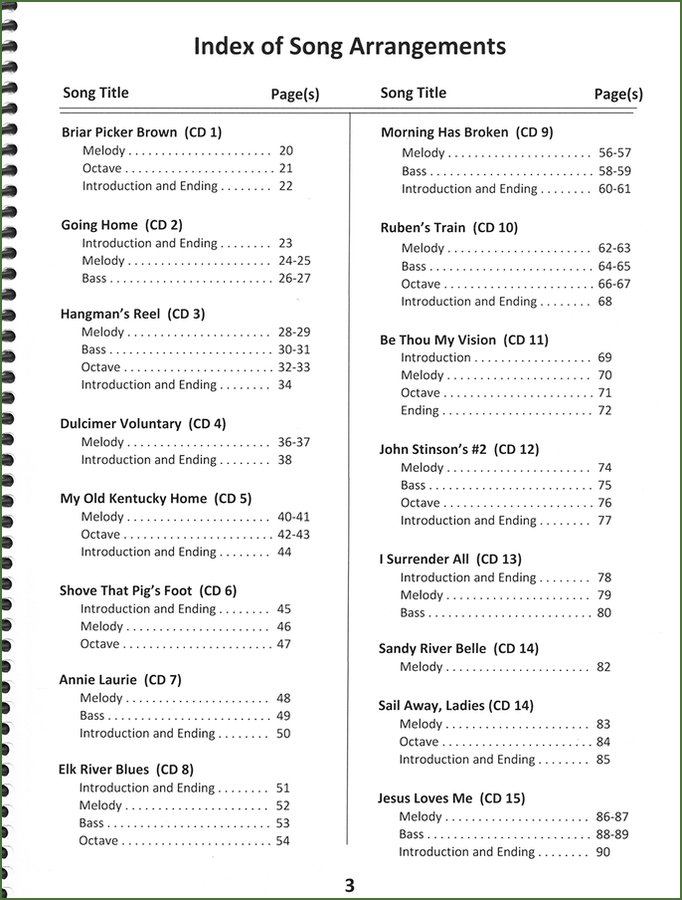 Index of Song Arrangements

Song Title Page(s)

Briar Picker Brown (CD 1)
Melody 20
Octave 21
Introduction and Ending 22

Going Home (CD 2)
Introduction and Ending 23
Melody 24-25
Bass 26-27

Hangman's Reel (CD 3)
Melody 28-29
Bass 30-31
Octave 32-33
Introduction and Ending 34

Dulcimer Voluntary (CD 4)
Melody 36-37
Introduction and Ending 38

My Old Kentucky Home (CD 5)
Melody 40-41
Octave 42-43
Introduction and Ending 44

Shove That Pig's Foot (CD 6)
Introduction and Ending 45
Melody 46
Octave 47

Annie Laurie (CD 7)
Melody 48
Bass 49
Introduction and Ending 50

Elk River Blues (CD 8)
Introduction and Ending 51
Melody 52
Bass 53
Octave 54

Song Title Page(s)

Morning Has Broken (CD 9)
Melody 56-57
Bass 58-59
Introduction and Ending 60-61

Ruben's Train (CD 10)
Melody 62-63
Bass 64-65
Octave 66-67
Introduction and Ending 68

Be Thou My Vision (CD 11)
Introduction 69
Melody 70
Octave 71
Ending 72

John Stinson's #2 (CD 12)
Melody 74
Bass 75
Octave 76
Introduction and Ending 77

I Surrender All (CD 13)
Introduction and Ending 78
Melody 79
Bass 80

Sandy River Belle (CD 14)
Melody 82

Sail Away, Ladies (CD 14)
Melody 83
Octave 84
Introduction and Ending 85

Jesus Loves Me (CD 15)
Melody 86-87
Bass 88-89
Introduction and Ending 90

3